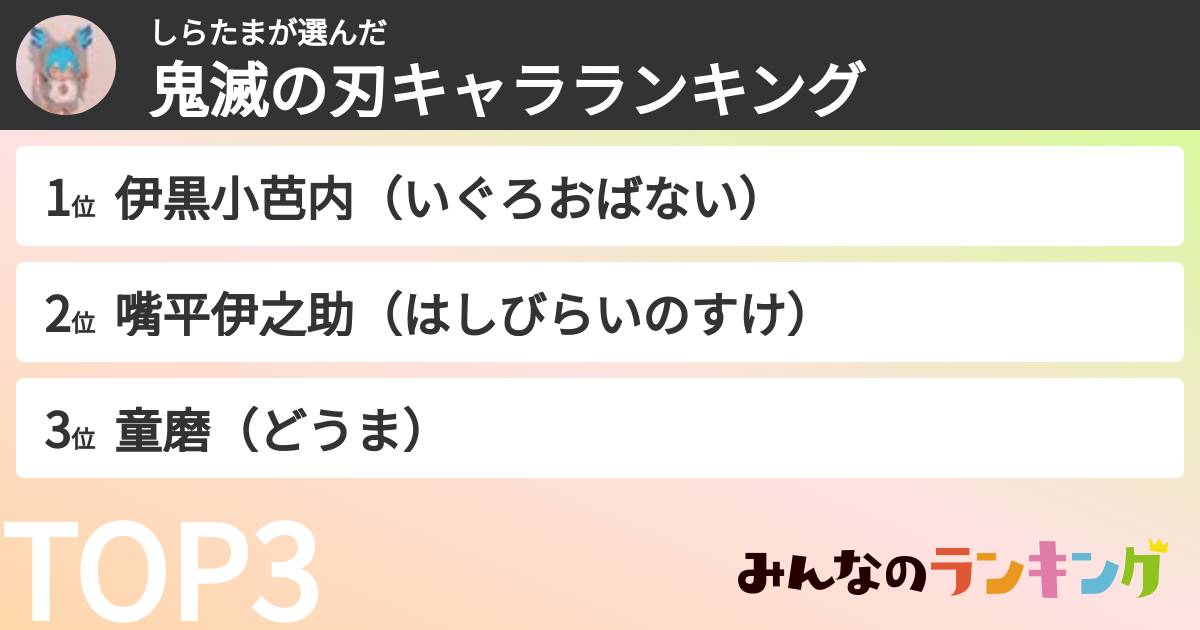 しらたまが選んだ
鬼滅の刃キャラランキング

1位 伊黒小芭内（いぐろおばない）

2位 嘴平伊之助（はしびらいのすけ）

3位 童磨（どうま）

TOP3

みんなのランキング